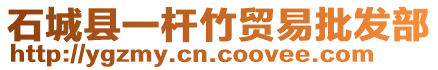 石城县一杆竹贸易批发部
http://ygzmy.cn.coovee.com